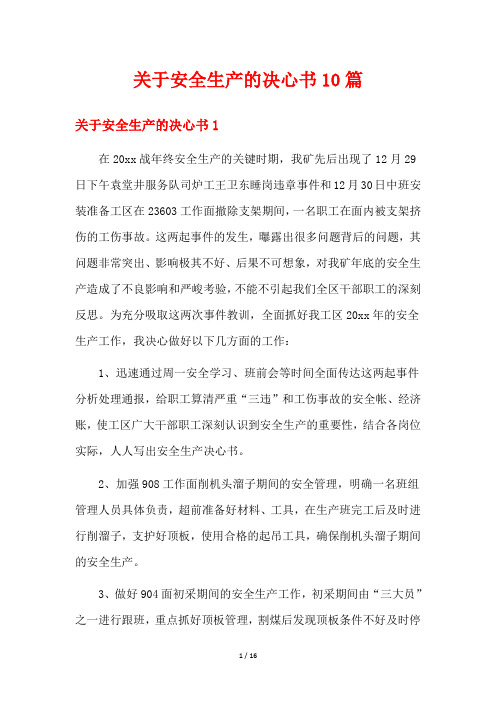 关于安全生产的决心书10篇

关于安全生产的决心书1

在20xx战年终安全生产的关键时期，我矿先后出现了12月29日下午袁堂井服务队司炉工王卫东睡岗违章事件和12月30日中班安装准备工区在23603工作面撤除支架期间，一名职工在面内被支架挤伤的工伤事故。这两起事件的发生，曝露出很多问题背后的问题，其问题非常突出、影响极其不好、后果不可想象，对我矿年底的安全生产造成了不良影响和严峻考验，不能不引起我们全区干部职工的深刻反思。为充分吸取这两次事件教训，全面抓好我工区20xx年的安全生产工作，我决心做好以下几方面的工作：

1、迅速通过周一安全学习、班前会等时间全面传达这两起事件分析处理通报，给职工算清严重“三违”和工伤事故的安全帐、经济账，使工区广大干部职工深刻认识到安全生产的重要性，结合各岗位实际，人人写出安全生产决心书。

2、加强908工作面削机头溜子期间的安全管理，明确一名班组管理人员具体负责，超前准备好材料、工具，在生产班完工后及时进行削溜子，支护好顶板，使用合格的起吊工具，确保削机头溜子期间的安全生产。

3、做好904面初采期间的安全生产工作，初采期间由“三大员”之一进行跟班，重点抓好顶板管理，割煤后发现顶板条件不好及时停

1 / 16